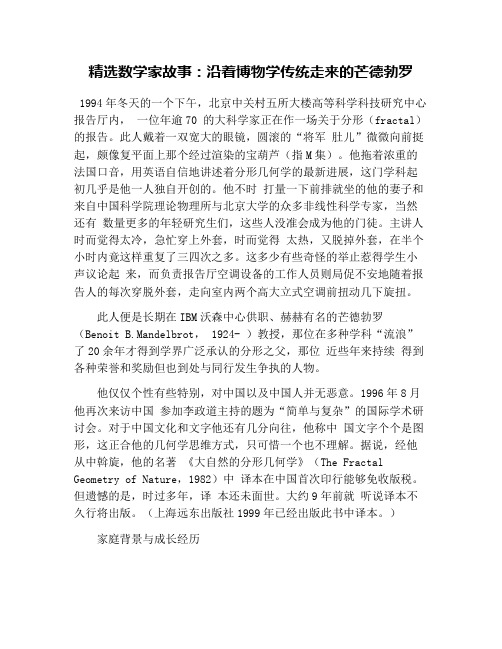 精选数学家故事：沿着博物学传统走来的芒德勃罗

1994 年冬天的一个下午，北京中关村五所大楼高等科学科技研究中心报告厅内， 一位年逾 70 的大科学家正在作一场关于分形（fractal）的报告。此人戴着一双宽大的眼镜，圆滚的“将军 肚儿”微微向前挺起，颇像复平面上那个经过渲染的宝葫芦（指 M 集）。他拖着浓重的法国口音，用英语自信地讲述着分形几何学的最新进展，这门学科起初几乎是他一人独自开创的。他不时 打量一下前排就坐的他的妻子和来自中国科学院理论物理所与北京大学的众多非线性科学专家，当然还有 数量更多的年轻研究生们，这些人没准会成为他的门徒。主讲人时而觉得太冷，急忙穿上外套，时而觉得 太热，又脱掉外套，在半个小时内竟这样重复了三四次之多。这多少有些奇怪的举止惹得学生小声议论起 来，而负责报告厅空调设备的工作人员则局促不安地随着报告人的每次穿脱外套，走向室内两个高大立式空调前扭动几下旋扭。

此人便是长期在 IBM 沃森中心供职、赫赫有名的芒德勃罗（Benoit B.Mandelbrot， 1924- ）教授，那位在多种学科“流浪”了 20 余年才得到学界广泛承认的分形之父，那位 近些年来持续 得到各种荣誉和奖励但也到处与同行发生争执的人物。

他仅仅个性有些特别，对中国以及中国人并无恶意。1996 年 8 月他再次来访中国 参加李政道主持的题为“简单与复杂”的国际学术研讨会。对于中国文化和文字他还有几分向往，他称中 国文字个个是图形，这正合他的几何学思维方式，只可惜一个也不理解。据说，经他从中斡旋，他的名著 《大自然的分形几何学》（The Fractal Geometry of Nature，1982）中 译本在中国首次印行能够免收版税。但遗憾的是，时过多年，译 本还未面世。大约 9 年前就 听说译本不久行将出版。（上海远东出版社 1999 年已经出版此书中译本。）

家庭背景与成长经历